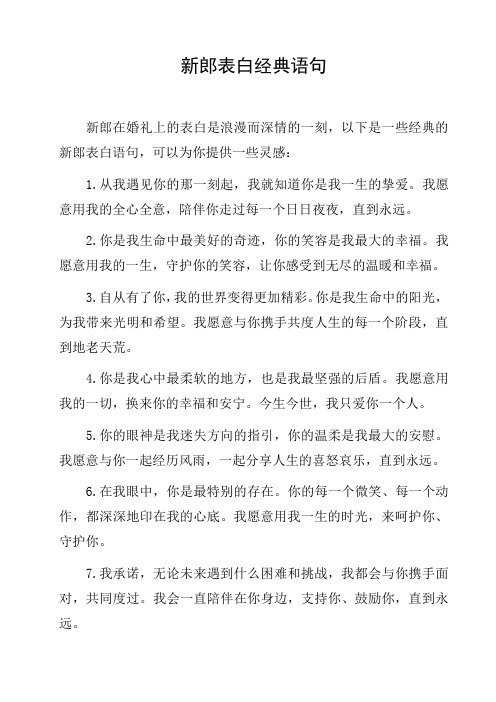 新郎表白经典语句

新郎在婚礼上的表白是浪漫而深情的一刻，以下是一些经典的新郎表白语句，可以为你提供一些灵感：

1. 从我遇见你的那一刻起，我就知道你是我一生的挚爱。我愿意用我的全心全意，陪伴你走过每一个日日夜夜，直到永远。

2. 你是我生命中最美好的奇迹，你的笑容是我最大的幸福。我愿意用我的一生，守护你的笑容，让你感受到无尽的温暖和幸福。

3. 自从有了你，我的世界变得更加精彩。你是我生命中的阳光，为我带来光明和希望。我愿意与你携手共度人生的每一个阶段，直到地老天荒。

4. 你是我心中最柔软的地方，也是我最坚强的后盾。我愿意用我的一切，换来你的幸福和安宁。今生今世，我只爱你一个人。

5. 你的眼神是我迷失方向的指引，你的温柔是我最大的安慰。我愿意与你一起经历风雨，一起分享人生的喜怒哀乐，直到永远。

6. 在我眼中，你是最特别的存在。你的每一个微笑、每一个动作，都深深地印在我的心底。我愿意用我一生的时光，来呵护你、守护你。

7. 我承诺，无论未来遇到什么困难和挑战，我都会与你携手面对，共同度过。我会一直陪伴在你身边，支持你、鼓励你，直到永远。